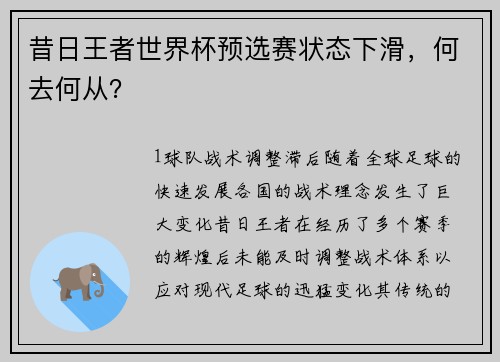 昔日王者世界杯预选赛状态下滑，何去何从？

1球队战术调整滞后随着全球足球的快速发展各国的战术理念发生了巨大变化昔日王者在经历了多个赛季的辉煌后未能及时调整战术体系以应对现代足球的迅猛变化其传统的